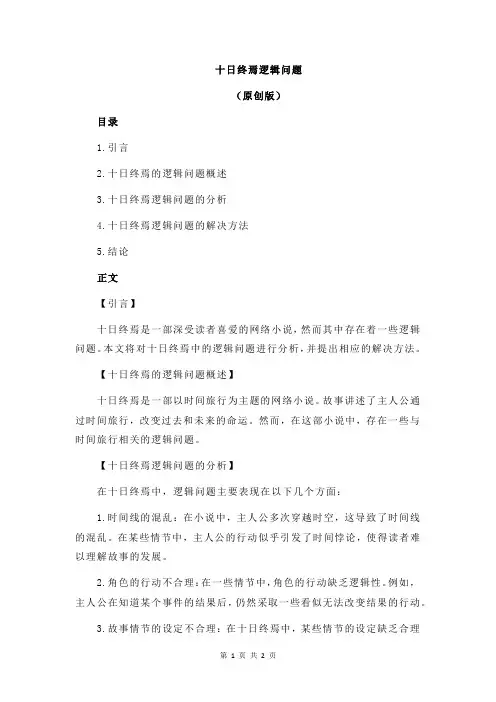 十日终焉逻辑问题

（原创版）

目录

1.引言

2.十日终焉的逻辑问题概述

3.十日终焉逻辑问题的分析

4.十日终焉逻辑问题的解决方法

5.结论

正文

【引言】

十日终焉是一部深受读者喜爱的网络小说，然而其中存在着一些逻辑问题。本文将对十日终焉中的逻辑问题进行分析，并提出相应的解决方法。

【十日终焉的逻辑问题概述】

十日终焉是一部以时间旅行为主题的网络小说。故事讲述了主人公通过时间旅行，改变过去和未来的命运。然而，在这部小说中，存在一些与时间旅行相关的逻辑问题。

【十日终焉逻辑问题的分析】

在十日终焉中，逻辑问题主要表现在以下几个方面：

1.时间线的混乱：在小说中，主人公多次穿越时空，这导致了时间线的混乱。在某些情节中，主人公的行动似乎引发了时间悖论，使得读者难以理解故事的发展。

2.角色的行动不合理：在一些情节中，角色的行动缺乏逻辑性。例如，主人公在知道某个事件的结果后，仍然采取一些看似无法改变结果的行动。

3.故事情节的设定不合理：在十日终焉中，某些情节的设定缺乏合理

第 1 页 共 2 页